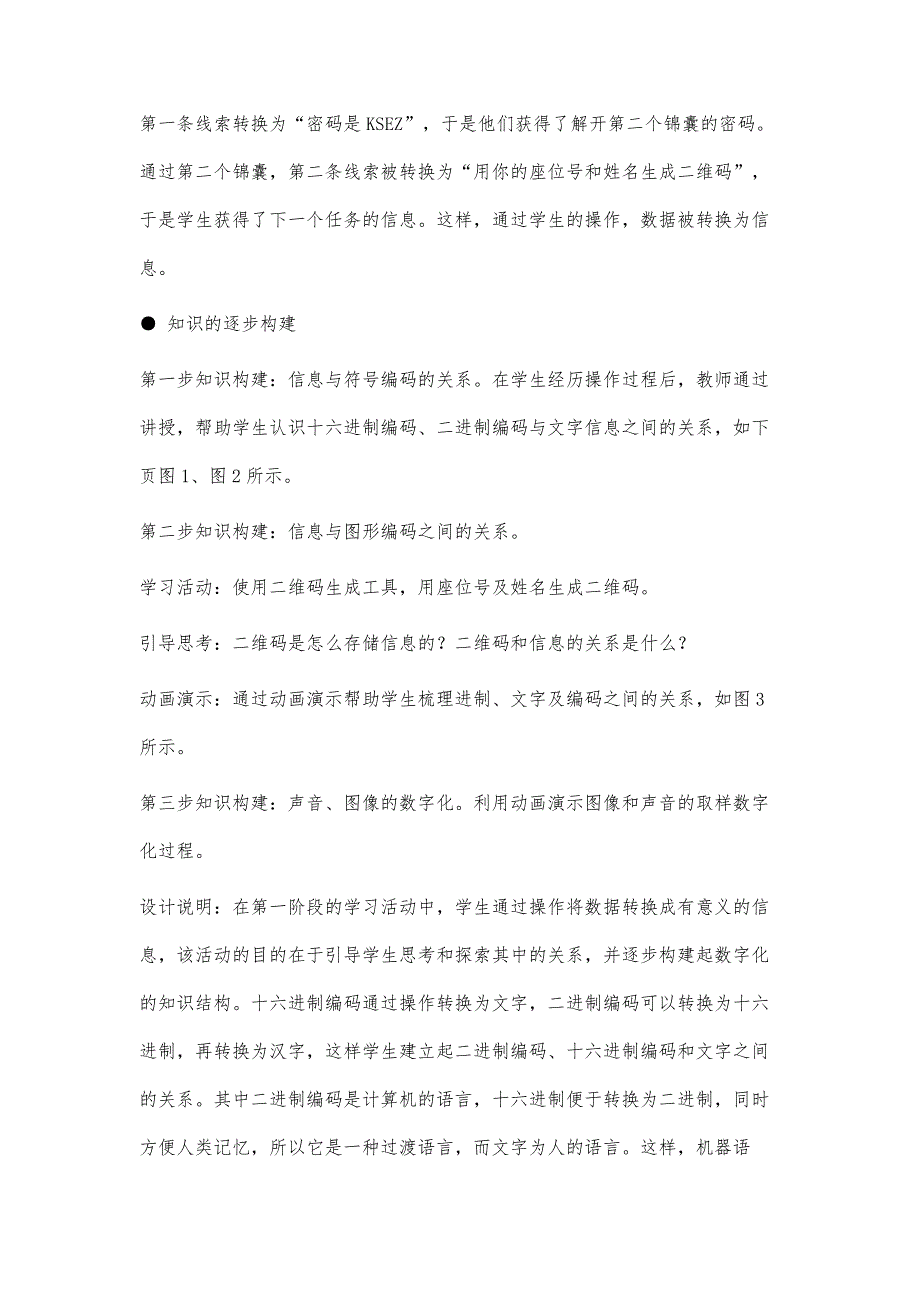 第一条线索转换为“密码是KSEZ”，于是他们获得了解开第二个锦囊的密码。通过第二个锦囊，第二条线索被转换为“用你的座位号和姓名生成二维码”，于是学生获得了下一个任务的信息。这样，通过学生的操作，数据被转换为信息。

● 知识的逐步构建

第一步知识构建：信息与符号编码的关系。在学生经历操作过程后，教师通过讲授，帮助学生认识十六进制编码、二进制编码与文字信息之间的关系，如下页图1、图2所示。

第二步知识构建：信息与图形编码之间的关系。

学习活动：使用二维码生成工具，用座位号及姓名生成二维码。

引导思考：二维码是怎么存储信息的？二维码和信息的关系是什么？

动画演示：通过动画演示帮助学生梳理进制、文字及编码之间的关系，如图3所示。

第三步知识构建：声音、图像的数字化。利用动画演示图像和声音的取样数字化过程。

设计说明：在第一阶段的学习活动中，学生通过操作将数据转换成有意义的信息，该活动的目的在于引导学生思考和探索其中的关系，并逐步构建起数字化的知识结构。十六进制编码通过操作转换为文字，二进制编码可以转换为十六进制，再转换为汉字，这样学生建立起二进制编码、十六进制编码和文字之间的关系。其中二进制编码是计算机的语言，十六进制便于转换为二进制，同时方便人类记忆，所以它是一种过渡语言，而文字为人的语言。这样，机器语